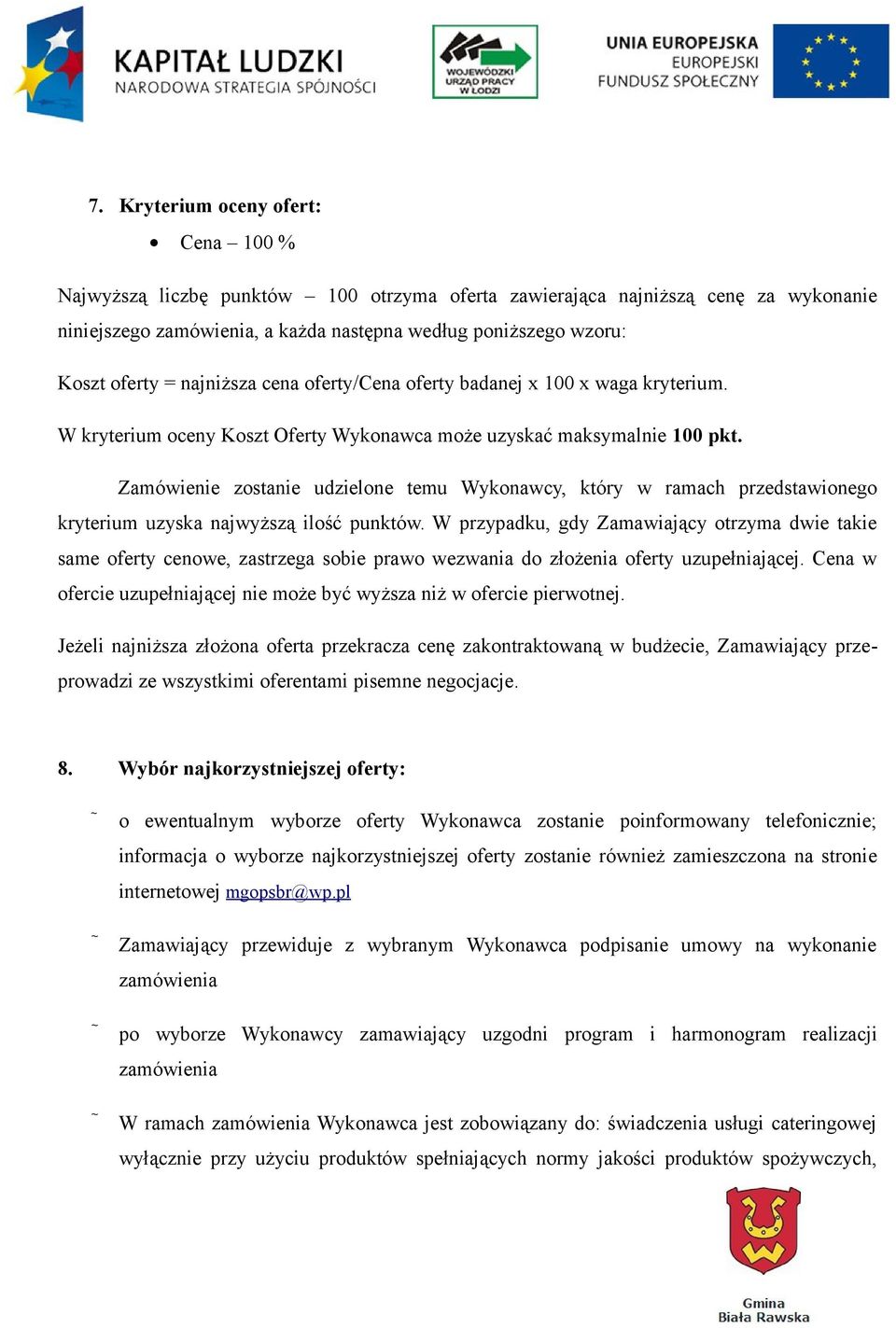 KAPITAŁ LUDZKI
NARODOWA STRATEGIA SPÓJNOŚCI

WOJEWÓDZKI URZĄD PRACY W ŁODZI

UNIA EUROPEJSKA
EUROPEJSKI FUNDUSZ SPOŁECZNY

7. Kryterium oceny ofert:

• Cena – 100 %

Najwyższą liczbę punktów – 100 otrzyma oferta zawierająca najniższą cenę za wykonanie niniejszego zamówienia, a każda następna według poniższego wzoru:

Koszt oferty = najniższa cena oferty/Cena oferty badanej x 100 x waga kryterium.

W kryterium oceny Koszt Oferty Wykonawca może uzyskać maksymalnie 100 pkt.

Zamówienie zostanie udzielone temu Wykonawcy, który w ramach przedstawionego kryterium uzyska najwyższą ilość punktów. W przypadku, gdy Zamawiający otrzyma dwie takie same oferty cenowe, zastrzega sobie prawo wezwania do złożenia oferty uzupełniającej. Cena w ofercie uzupełniającej nie może być wyższa niż w ofercie pierwotnej.

Jeżeli najniższa złożona oferta przekracza cenę zakontraktowaną w budżecie, Zamawiający przeprowadzi ze wszystkimi oferentami pisemne negocjacje.

8. Wybór najkorzystniejszej oferty:

˜ o ewentualnym wyborze oferty Wykonawca zostanie poinformowany telefonicznie; informacja o wyborze najkorzystniejszej oferty zostanie również zamieszczona na stronie internetowej mgopsbr@wp.pl

˜ Zamawiający przewiduje z wybranym Wykonawca podpisanie umowy na wykonanie zamówienia

˜ po wyborze Wykonawcy zamawiający uzgodni program i harmonogram realizacji zamówienia

˜ W ramach zamówienia Wykonawca jest zobowiązany do: świadczenia usługi cateringowej wyłącznie przy użyciu produktów spełniających normy jakości produktów spożywczych,

Gmina
Biała Rawska